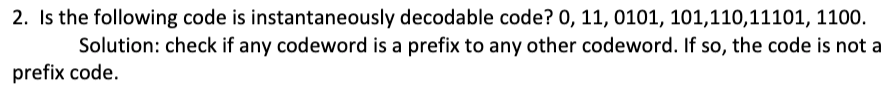 2. Is the following code is instantaneously decodable code? 0, 11, 0101, 101,110,11101, 1100.

Solution: check if any codeword is a prefix to any other codeword. If so, the code is not a prefix code.